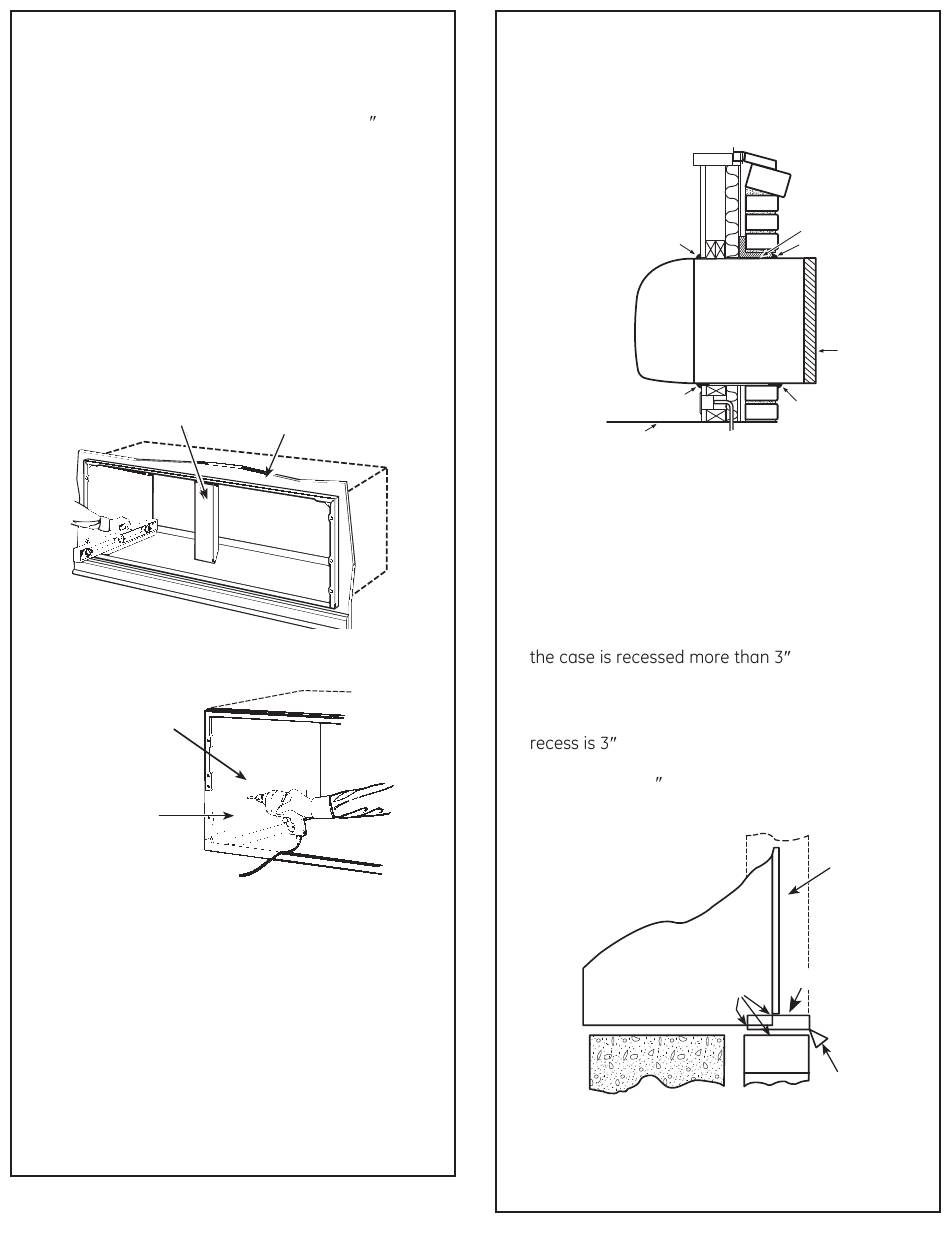 ″

the case is recessed more than 3″

recess is 3″

″